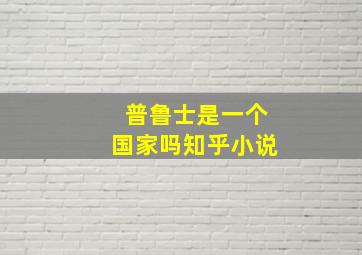 普鲁士是一个
国家吗知乎小说